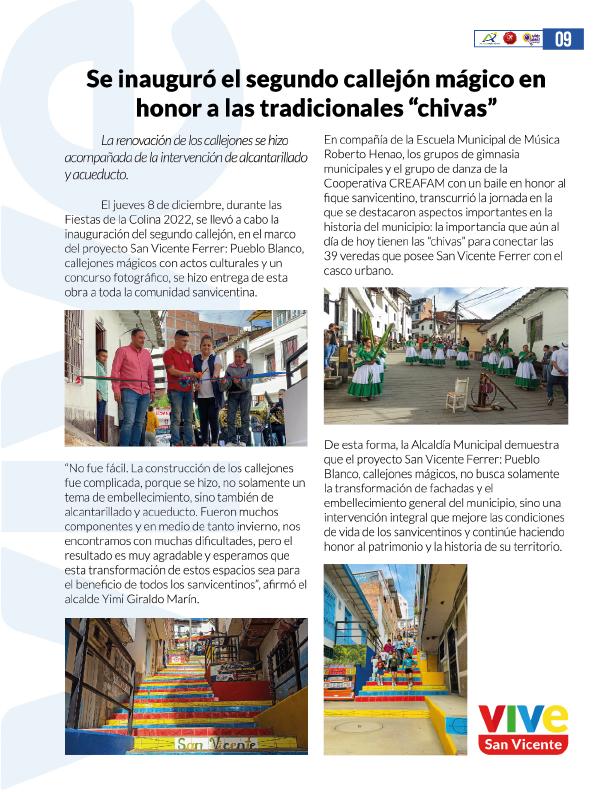 09

Se inauguró el segundo callejón mágico en honor a las tradicionales "chivas"

La renovación de los callejones se hizo acompañada de la intervención de alcantarillado y acueducto.

El jueves 8 de diciembre, durante las Fiestas de la Colina 2022, se llevó a cabo la inauguración del segundo callejón, en el marco del proyecto San Vicente Ferrer: Pueblo Blanco, callejones mágicos con actos culturales y un concurso fotográfico, se hizo entrega de esta obra a toda la comunidad sanvicentina.

"No fue fácil. La construcción de los callejones fue complicada, porque se hizo, no solamente un tema de embellecimiento, sino también de alcantarillado y acueducto. Fueron muchos componentes y en medio de tanto invierno, nos encontramos con muchas dificultades, pero el resultado es muy agradable y esperamos que esta transformación de estos espacios sea para el beneficio de todos los sanvicentinos", afirmó el alcalde Yimi Giraldo Marín.

San Vicente

En compañía de la Escuela Municipal de Música Roberto Henao, los grupos de gimnasia municipales y el grupo de danza de la Cooperativa CREAFAM con un baile en honor al fique sanvicentino, transcurrió la jornada en la que se destacaron aspectos importantes en la historia del municipio: la importancia que aún al día de hoy tienen las "chivas" para conectar las 39 veredas que posee San Vicente Ferrer con el casco urbano.

De esta forma, la Alcaldía Municipal demuestra que el proyecto San Vicente Ferrer: Pueblo Blanco, callejones mágicos, no busca solamente la transformación de fachadas y el embellecimiento general del municipio, sino una intervención integral que mejore las condiciones de vida de los sanvicentinos y continúe haciendo honor al patrimonio y la historia de su territorio.

VIVE
San Vicente